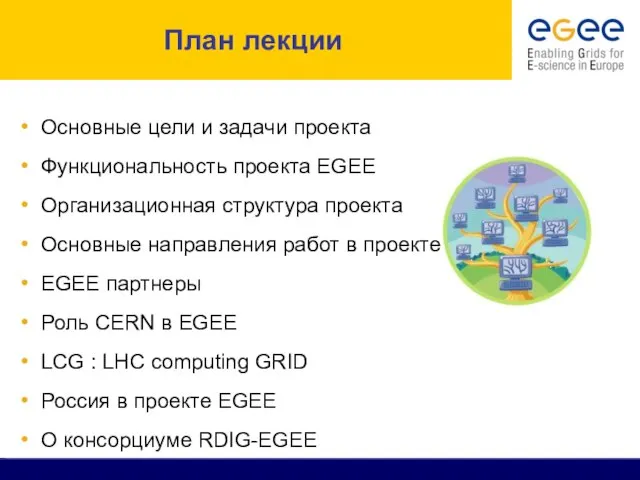 План лекции

egee
Enabling Grids for E-science in Europe

• Основные цели и задачи проекта
• Функциональность проекта EGEE
• Организационная структура проекта
• Основные направления работ в проекте
• EGEE партнеры
• Роль CERN в EGEE
• LCG : LHC computing GRID
• Россия в проекте EGEE
• О консорциуме RDIG-EGEE